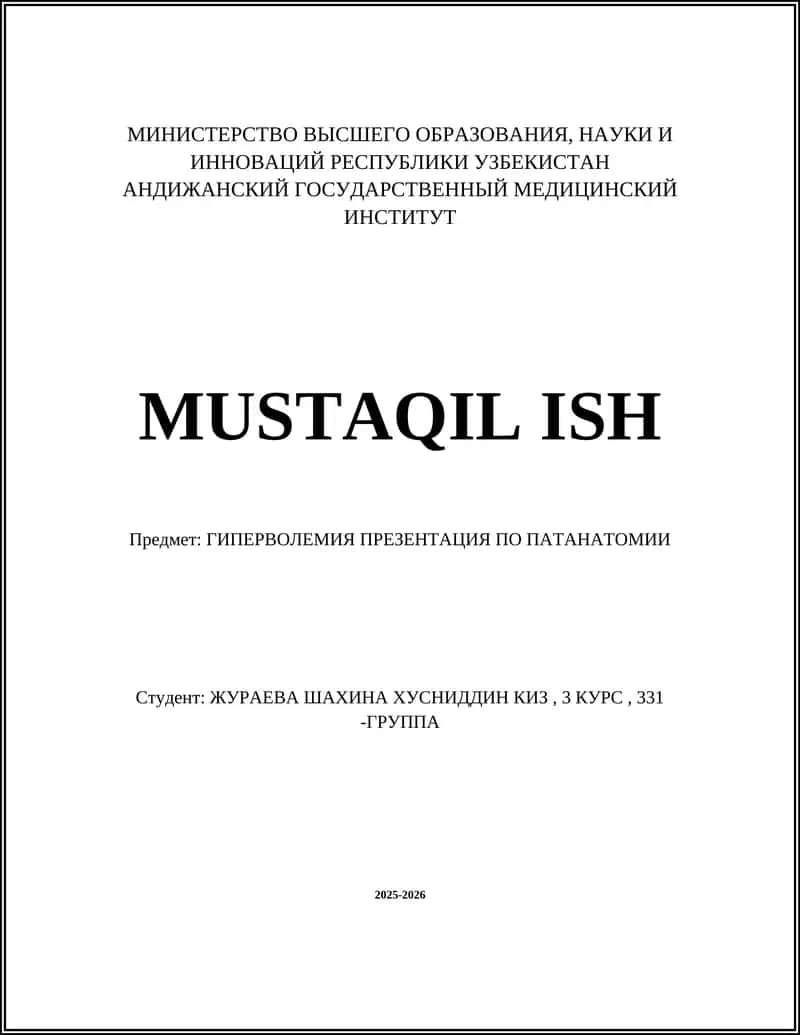 МИНИСТЕРСТВО ВЫСШЕГО ОБРАЗОВАНИЯ, НАУКИ И ИННОВАЦИЙ РЕСПУБЛИКИ УЗБЕКИСТАН АНДИЖАНСКИЙ ГОСУДАРСТВЕННЫЙ МЕДИЦИНСКИЙ ИНСТИТУТ

MUSTAQIL ISH

Предмет: ГИПЕРВОЛЕМИЯ ПРЕЗЕНТАЦИЯ ПО ПАТАНАТОМИИ

Студент: ЖУРАЕВА ШАХИНА ХУСНИДДИН КИЗ , 3 КУРС , 331 -ГРУППА

2025-2026